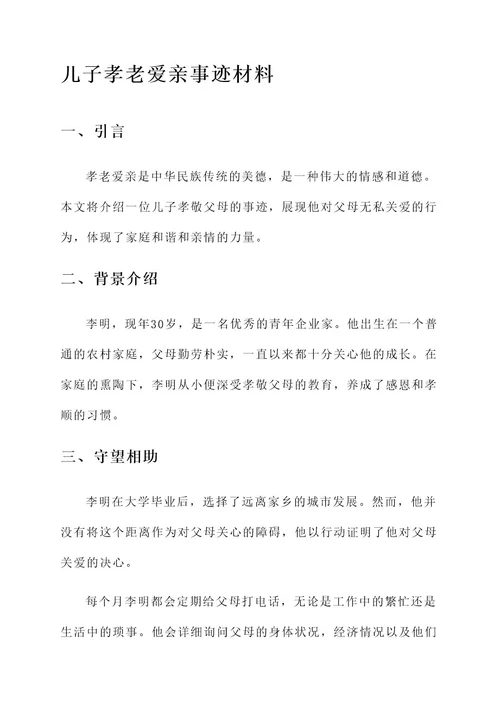 儿子孝老爱亲事迹材料

一、引言

孝老爱亲是中华民族传统的美德，是一种伟大的情感和道德。本文将介绍一位儿子孝敬父母的事迹，展现他对父母无私关爱的行为，体现了家庭和谐和亲情的力量。

二、背景介绍

李明，现年30岁，是一名优秀的青年企业家。他出生在一个普通的农村家庭，父母勤劳朴实，一直以来都十分关心他的成长。在家庭的熏陶下，李明从小便深受孝敬父母的教育，养成了感恩和孝顺的习惯。

三、守望相助

李明在大学毕业后，选择了远离家乡的城市发展。然而，他并没有将这个距离作为对父母关心的障碍，他以行动证明了他对父母关爱的决心。

每个月李明都会定期给父母打电话，无论是工作中的繁忙还是生活中的琐事。他会详细询问父母的身体状况，经济情况以及他们